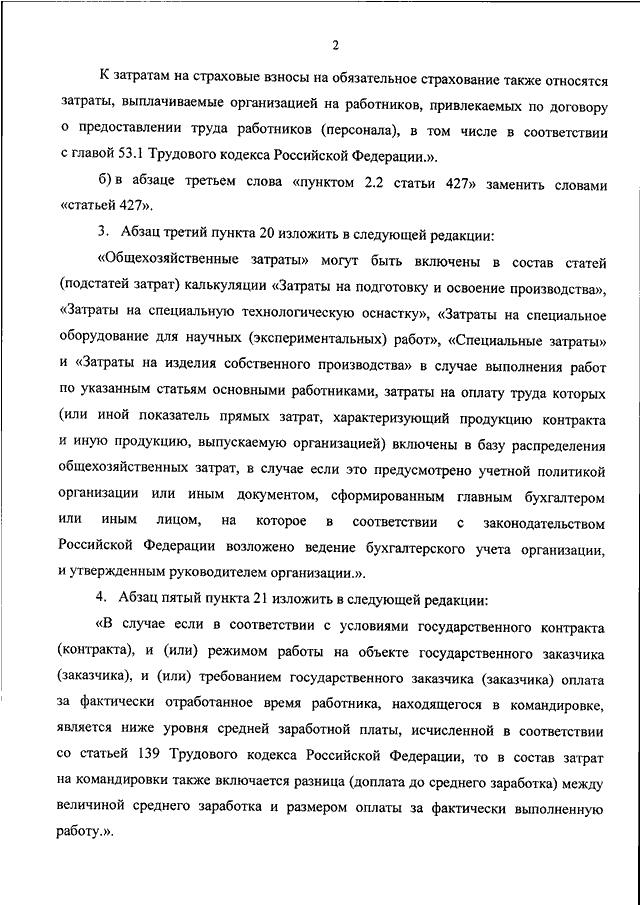 2

К затратам на страховые взносы на обязательное страхование также относятся затраты, выплачиваемые организацией на работников, привлекаемых по договору о предоставлении труда работников (персонала), в том числе в соответствии с главой 53.1 Трудового кодекса Российской Федерации.».

б) в абзаце третьем слова «пунктом 2.2 статьи 427» заменить словами «статьей 427».

3. Абзац третий пункта 20 изложить в следующей редакции:

«Общехозяйственные затраты» могут быть включены в состав статей (подстатей затрат) калькуляции «Затраты на подготовку и освоение производства», «Затраты на специальную технологическую оснастку», «Затраты на специальное оборудование для научных (экспериментальных) работ», «Специальные затраты» и «Затраты на изделия собственного производства» в случае выполнения работ по указанным статьям основными работниками, затраты на оплату труда которых (или иной показатель прямых затрат, характеризующий продукцию контракта и иную продукцию, выпускаемую организацией) включены в базу распределения общехозяйственных затрат, в случае если это предусмотрено учетной политикой организации или иным документом, сформированным главным бухгалтером или иным лицом, на которое в соответствии с законодательством Российской Федерации возложено ведение бухгалтерского учета организации, и утвержденным руководителем организации.».

4. Абзац пятый пункта 21 изложить в следующей редакции:

«В случае если в соответствии с условиями государственного контракта (контракта), и (или) режимом работы на объекте государственного заказчика (заказчика), и (или) требованием государственного заказчика (заказчика) оплата за фактически отработанное время работника, находящегося в командировке, является ниже уровня средней заработной платы, исчисленной в соответствии со статьей 139 Трудового кодекса Российской Федерации, то в состав затрат на командировки также включается разница (доплата до среднего заработка) между величиной среднего заработка и размером оплаты за фактически выполненную работу.».